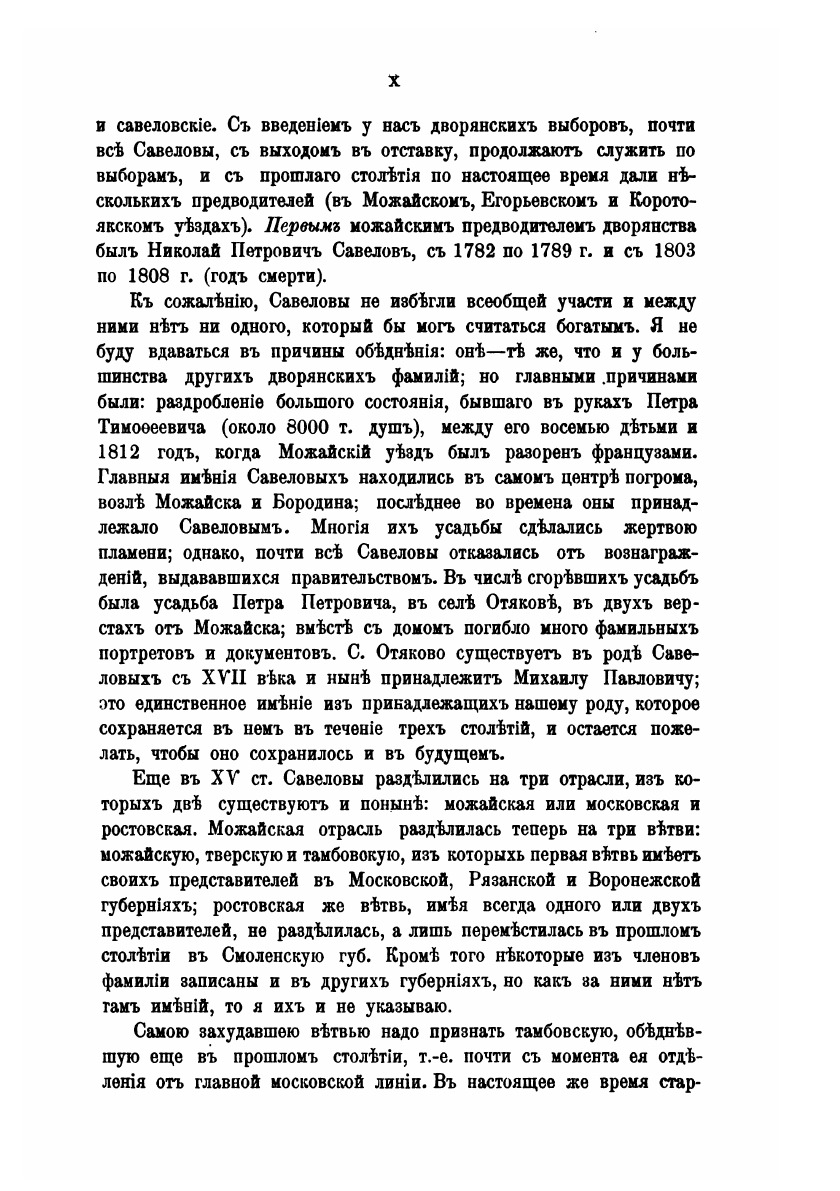 X

и савеловскіе. Съ введеніемъ у насъ дворянскихъ выборовъ, почти всѣ Савеловы, съ выходомъ въ отставку, продолжаютъ служить по выборамъ, и съ прошлаго столѣтія по настоящее время дали нѣсколькихъ предводителей (въ Можайскомъ, Егорьевскомъ и Коротоякскомъ уѣздахъ). Первымъ можайскимъ предводителемъ дворянства былъ Николай Петровичъ Савеловъ, съ 1782 по 1789 г. и съ 1803 по 1808 г. (годъ смерти).

Къ сожалѣнію, Савеловы не избѣгли всеобщей участи и между ними нѣтъ ни одного, который бы могъ считаться богатымъ. Я не буду вдаваться въ причины обѣднѣнія: онѣ—тѣ же, что и у большинства другихъ дворянскихъ фамилій; но главными причинами были: раздробленіе большого состоянія, бывшаго въ рукахъ Петра Тимоѳеевича (около 8000 т. душъ), между его восемью дѣтьми и 1812 годъ, когда Можайскій уѣздъ былъ разоренъ французами. Главныя имѣнія Савеловыхъ находились въ самомъ центрѣ погрома, возлѣ Можайска и Бородина; послѣднее во времена оны принадлежало Савеловымъ. Многія ихъ усадьбы сдѣлались жертвою пламени; однако, почти всѣ Савеловы отказались отъ вознагражденій, выдававшихся правительствомъ. Въ числѣ сгорѣвшихъ усадьбъ была усадьба Петра Петровича, въ селѣ Отяковѣ, въ двухъ верстахъ отъ Можайска; вмѣстѣ съ домомъ погибло много фамильныхъ портретовъ и документовъ. С. Отяково существуетъ въ родѣ Савеловыхъ съ XVII вѣка и нынѣ принадлежитъ Михаилу Павловичу; это единственное имѣніе изъ принадлежащихъ нашему роду, которое сохраняется въ немъ въ теченіе трехъ столѣтій, и остается пожелать, чтобы оно сохранилось и въ будущемъ.

Еще въ XV ст. Савеловы раздѣлились на три отрасли, изъ которыхъ двѣ существуютъ и понынѣ: можайская или московская и ростовская. Можайская отрасль раздѣлилась теперь на три вѣтви: можайскую, тверскую и тамбовокую, изъ которыхъ первая вѣтвь имѣетъ своихъ представителей въ Московской, Рязанской и Воронежской губерніяхъ; ростовская же вѣтвь, имѣя всегда одного или двухъ представителей, не раздѣлилась, а лишь перемѣстилась въ прошломъ столѣтіи въ Смоленскую губ. Кромѣ того нѣкоторые изъ членовъ фамиліи записаны и въ другихъ губерніяхъ, но какъ за ними нѣтъ тамъ имѣній, то я ихъ и не указываю.

Самою захудавшею вѣтвью надо признать тамбовскую, обѣднѣвшую еще въ прошломъ столѣтіи, т.-е. почти съ момента ея отдѣленія отъ главной московской линіи. Въ настоящее же время стар-